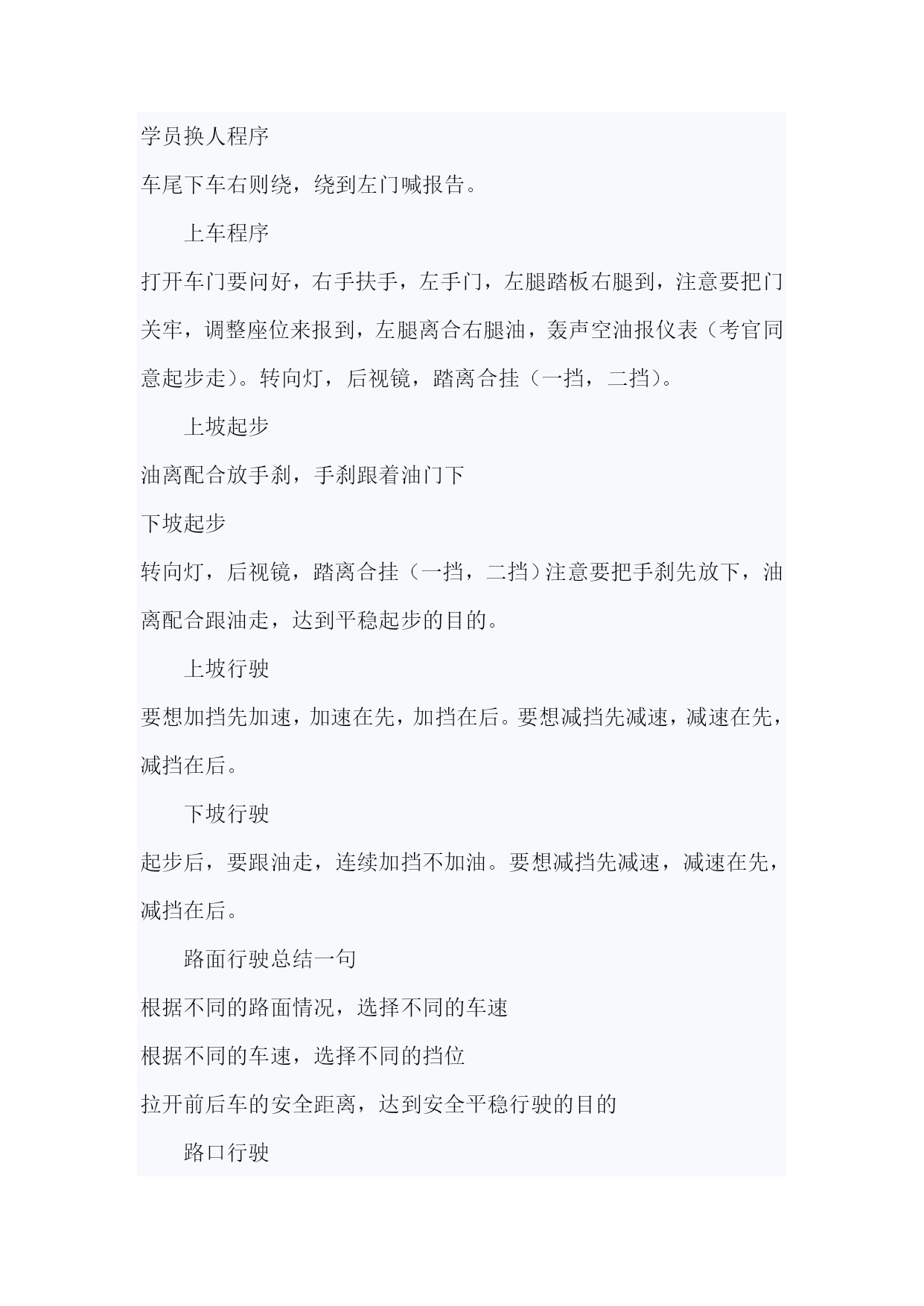 学员换人程序

车尾下车右则绕，绕到左门喊报告。

上车程序

打开车门要问好，右手扶手，左手门，左腿踏板右腿到，注意要把门关牢，调整座位来报到，左腿离合右腿油，轰声空油报仪表（考官同意起步走）。转向灯，后视镜，踏离合挂（一挡，二挡）。

上坡起步

油离配合放手刹，手刹跟着油门下

下坡起步

转向灯，后视镜，踏离合挂（一挡，二挡）注意要把手刹先放下，油离配合跟油走，达到平稳起步的目的。

上坡行驶

要想加挡先加速，加速在先，加挡在后。要想减挡先减速，减速在先，减挡在后。

下坡行驶

起步后，要跟油走，连续加挡不加油。要想减挡先减速，减速在先，减挡在后。

路面行驶总结一句

根据不同的路面情况，选择不同的车速

根据不同的车速，选择不同的挡位

拉开前后车的安全距离，达到安全平稳行驶的目的

路口行驶